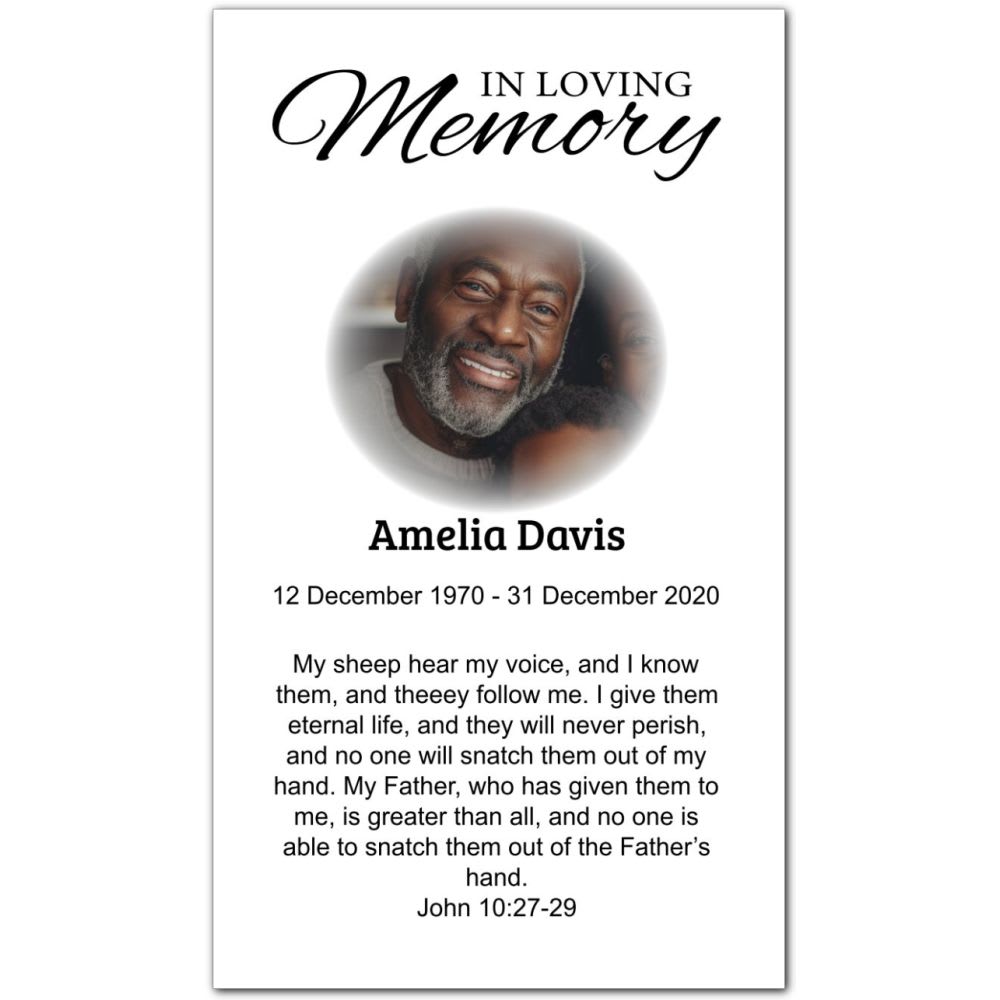 IN LOVING
Memory

Amelia Davis

12 December 1970 - 31 December 2020

My sheep hear my voice, and I know them, and theeey follow me. I give them eternal life, and they will never perish, and no one will snatch them out of my hand. My Father, who has given them to me, is greater than all, and no one is able to snatch them out of the Father's hand.
John 10:27-29